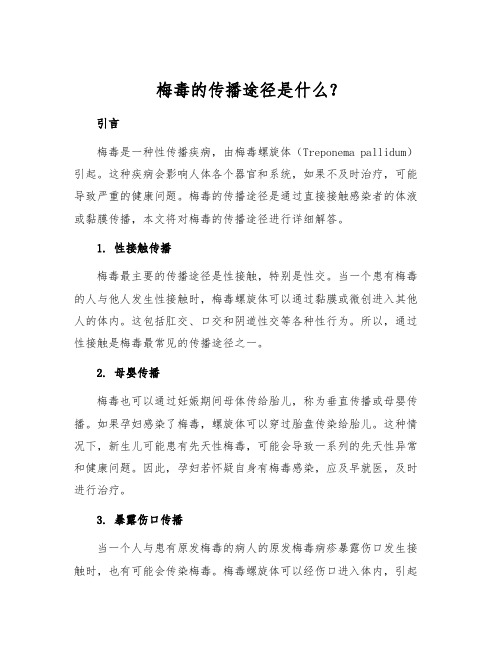 梅毒的传播途径是什么？

引言

梅毒是一种性传播疾病，由梅毒螺旋体（Treponema pallidum）引起。这种疾病会影响人体各个器官和系统，如果不及时治疗，可能导致严重的健康问题。梅毒的传播途径是通过直接接触感染者的体液或黏膜传播，本文将对梅毒的传播途径进行详细解答。

1. 性接触传播

梅毒最主要的传播途径是性接触，特别是性交。当一个患有梅毒的人与他人发生性接触时，梅毒螺旋体可以通过黏膜或微创进入其他人的体内。这包括肛交、口交和阴道性交等各种性行为。所以，通过性接触是梅毒最常见的传播途径之一。

2. 母婴传播

梅毒也可以通过妊娠期间母体传给胎儿，称为垂直传播或母婴传播。如果孕妇感染了梅毒，螺旋体可以穿过胎盘传染给胎儿。这种情况下，新生儿可能患有先天性梅毒，可能会导致一系列的先天性异常和健康问题。因此，孕妇若怀疑自身有梅毒感染，应及早就医，及时进行治疗。

3. 暴露伤口传播

当一个人与患有原发梅毒的病人的原发梅毒病疹暴露伤口发生接触时，也有可能会传染梅毒。梅毒螺旋体可以经伤口进入体内，引起